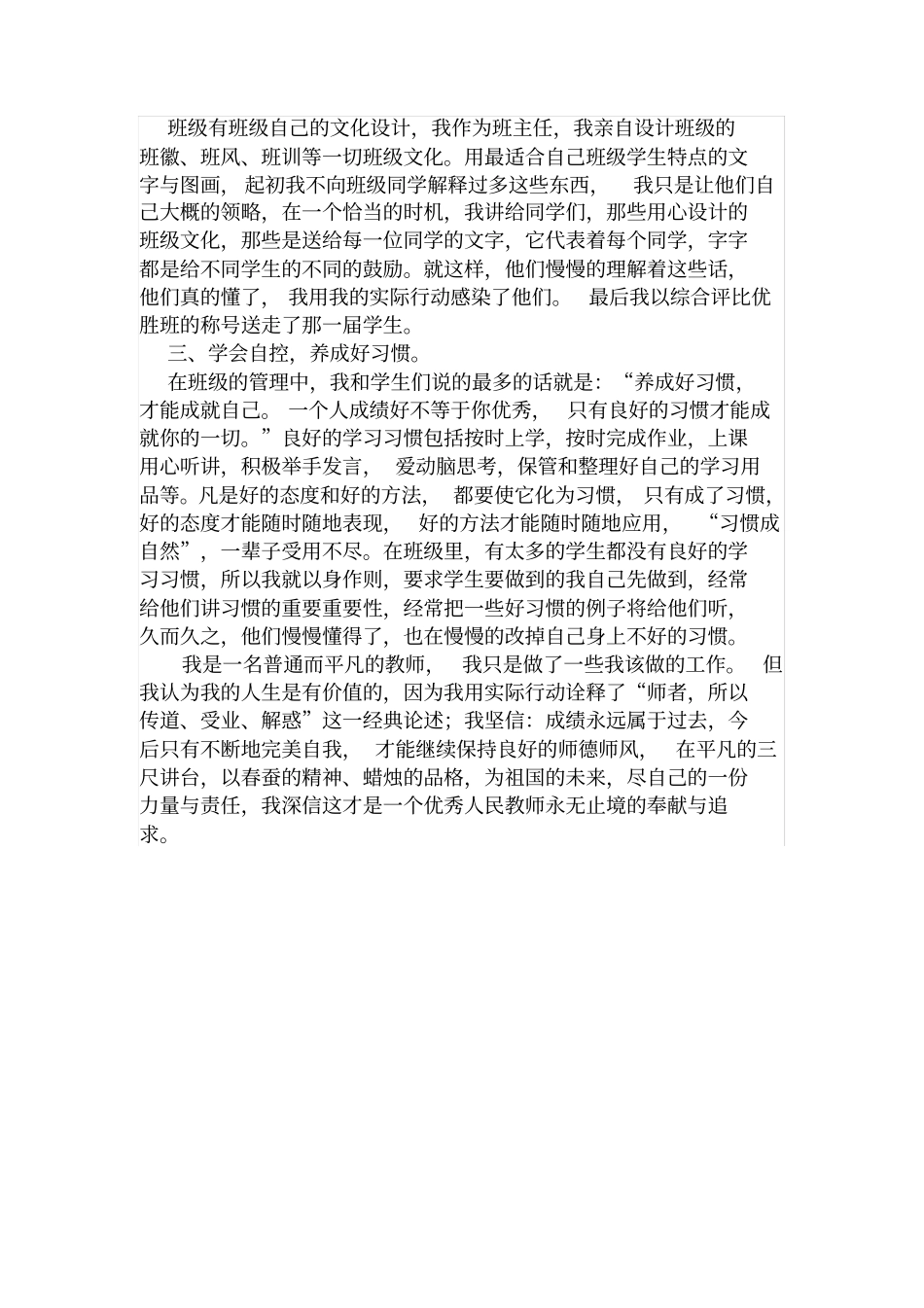 班级有班级自己的文化设计，我作为班主任，我亲自设计班级的班徽、班风、班训等一切班级文化。用最适合自己班级学生特点的文字与图画，起初我不向班级同学解释过多这些东西，我只是让他们自己大概的领略，在一个恰当的时机，我讲给同学们，那些用心设计的班级文化，那些是送给每一位同学的文字，它代表着每个同学，字字都是给不同学生的不同的鼓励。就这样，他们慢慢的理解着这些话，他们真的懂了，我用我的实际行动感染了他们。最后我以综合评比优胜班的称号送走了那一届学生。

三、学会自控，养成好习惯。

在班级的管理中，我和学生们说的最多的话就是：“养成好习惯，才能成就自己。一个人成绩好不等于你优秀，只有良好的习惯才能成就你的一切。”良好的学习习惯包括按时上学，按时完成作业，上课用心听讲，积极举手发言，爱动脑思考，保管和整理好自己的学习用品等。凡是好的态度和好的方法，都要使它化为习惯，只有成了习惯，好的态度才能随时随地表现，好的方法才能随时随地应用，“习惯成自然”，一辈子受用不尽。在班级里，有太多的学生都没有良好的学习习惯，所以我就以身作则，要求学生要做到的我自己先做到，经常给他们讲习惯的重要重要性，经常把一些好习惯的例子将给他们听，久而久之，他们慢慢懂得了，也在慢慢的改掉自己身上不好的习惯。

我是一名普通而平凡的教师，我只是做了一些我该做的工作。但我认为我的人生是有价值的，因为我用实际行动诠释了“师者，所以传道、受业、解惑”这一经典论述；我坚信：成绩永远属于过去，今后只有不断地完美自我，才能继续保持良好的师德师风，在平凡的三尺讲台，以春蚕的精神、蜡烛的品格，为祖国的未来，尽自己的一份力量与责任，我深信这才是一个优秀人民教师永无止境的奉献与追求。